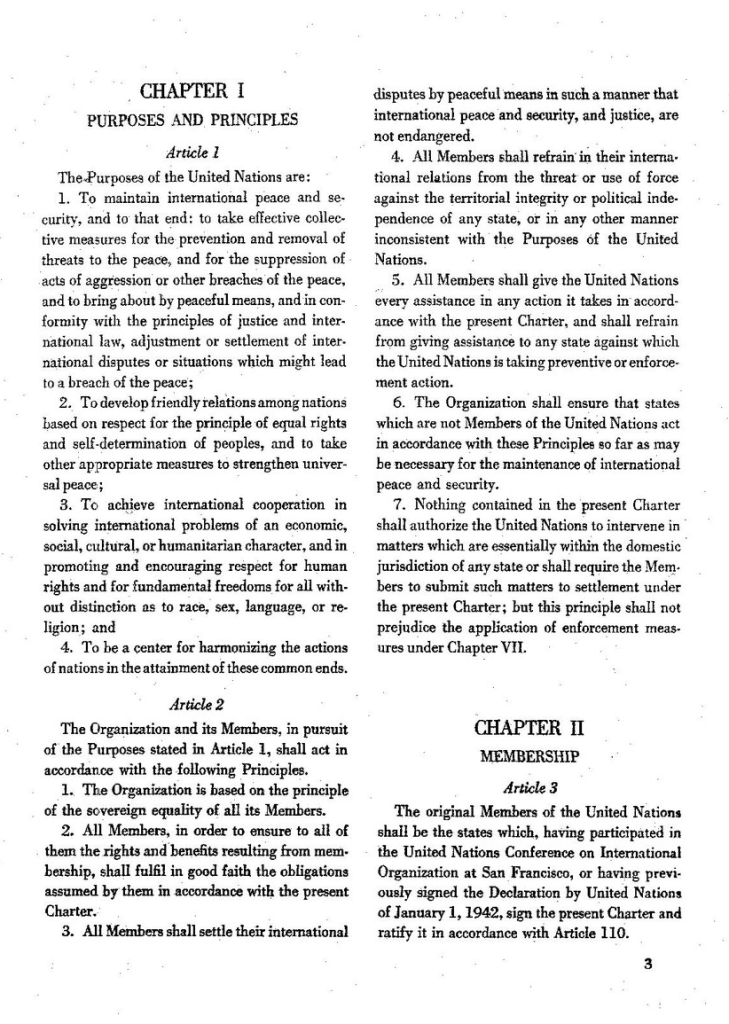 CHAPTER I

PURPOSES AND PRINCIPLES

Article 1

The Purposes of the United Nations are:

1. To maintain international peace and security, and to that end: to take effective collective measures for the prevention and removal of threats to the peace, and for the suppression of acts of aggression or other breaches of the peace, and to bring about by peaceful means, and in conformity with the principles of justice and international law, adjustment or settlement of international disputes or situations which might lead to a breach of the peace;

2. To develop friendly relations among nations based on respect for the principle of equal rights and self-determination of peoples, and to take other appropriate measures to strengthen universal peace;

3. To achieve international cooperation in solving international problems of an economic, social, cultural, or humanitarian character, and in promoting and encouraging respect for human rights and for fundamental freedoms for all without distinction as to race, sex, language, or religion; and

4. To be a center for harmonizing the actions of nations in the attainment of these common ends.

Article 2

The Organization and its Members, in pursuit of the Purposes stated in Article 1, shall act in accordance with the following Principles.

1. The Organization is based on the principle of the sovereign equality of all its Members.

2. All Members, in order to ensure to all of them the rights and benefits resulting from membership, shall fulfil in good faith the obligations assumed by them in accordance with the present Charter.

3. All Members shall settle their international disputes by peaceful means in such a manner that international peace and security, and justice, are not endangered.

4. All Members shall refrain in their international relations from the threat or use of force against the territorial integrity or political independence of any state, or in any other manner inconsistent with the Purposes of the United Nations.

5. All Members shall give the United Nations every assistance in any action it takes in accordance with the present Charter, and shall refrain from giving assistance to any state against which the United Nations is taking preventive or enforcement action.

6. The Organization shall ensure that states which are not Members of the United Nations act in accordance with these Principles so far as may be necessary for the maintenance of international peace and security.

7. Nothing contained in the present Charter shall authorize the United Nations to intervene in matters which are essentially within the domestic jurisdiction of any state or shall require the Members to submit such matters to settlement under the present Charter; but this principle shall not prejudice the application of enforcement measures under Chapter VII.

CHAPTER II

MEMBERSHIP

Article 3

The original Members of the United Nations shall be the states which, having participated in the United Nations Conference on International Organization at San Francisco, or having previously signed the Declaration by United Nations of January 1, 1942, sign the present Charter and ratify it in accordance with Article 110.

3